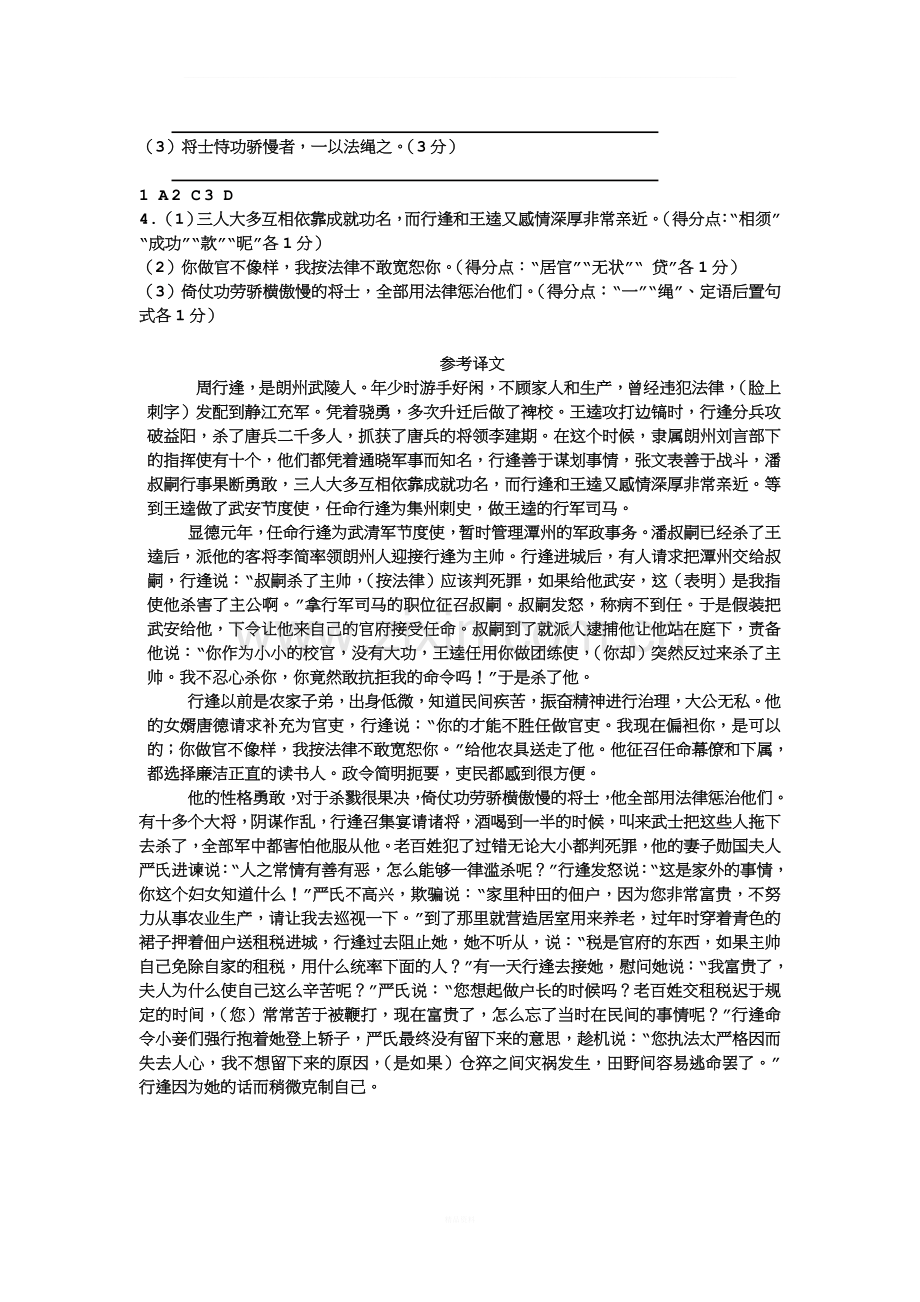 ____

（3）将士恃功骄慢者，一以法绳之。（3分）

____

1 A2 C3 D

4.（1）三人大多互相依靠成就功名，而行逢和王逵又感情深厚非常亲近。（得分点：“相须”“成功”“款”“昵”各1分）

（2）你做官不像样，我按法律不敢宽恕你。（得分点：“居官”“无状”“贷”各1分）

（3）倚仗功劳骄横傲慢的将士，全部用法律惩治他们。（得分点：“一”“绳”、定语后置句式各1分）

参考译文

周行逢，是朗州武陵人。年少时游手好闲，不顾家人和生产，曾经违犯法律，（脸上刺字）发配到静江充军。凭着骁勇，多次升迁后做了裨校。王逵攻打边镐时，行逢分兵攻破益阳，杀了唐兵二千多人，抓获了唐兵的将领李建期。在这个时候，隶属朗州刘言部下的指挥使有十个，他们都凭着通晓军事而知名，行逢善于谋划事情，张文表善于战斗，潘叔嗣行事果断勇敢，三人大多互相依靠成就功名，而行逢和王逵又感情深厚非常亲近。等到王逵做了武安节度使，任命行逢为集州刺史，做王逵的行军司马。

显德元年，任命行逢为武清军节度使，暂时管理潭州的军政事务。潘叔嗣已经杀了王逵后，派他的客将李简率领朗州人迎接行逢为主帅。行逢进城后，有人请求把潭州交给叔嗣，行逢说：“叔嗣杀了主帅，（按法律）应该判死罪，如果给他武安，这（表明）是我指使他杀害了主公啊。”拿行军司马的职位征召叔嗣。叔嗣发怒，称病不到任。于是假装把武安给他，下令让他来自己的官府接受任命。叔嗣到了就派人逮捕他让他站在庭下，责备他说：“你作为小小的校官，没有大功，王逵任用你做团练使，（你却）突然反过来杀了主帅。我不忍心杀你，你竟然敢抗拒我的命令吗！”于是杀了他。

行逢以前是农家子弟，出身低微，知道民间疾苦，振奋精神进行治理，大公无私。他的女婿唐德请求补充为官吏，行逢说：“你的才能不胜任做官吏。我现在偏袒你，是可以的；你做官不像样，我按法律不敢宽恕你。”给他农具送走了他。他征召任命幕僚和下属，都选择廉洁正直的读书人。政令简明扼要，吏民都感到很方便。

他的性格勇敢，对于杀戮很果决，倚仗功劳骄横傲慢的将士，他全部用法律惩治他们。有十多个大将，阴谋作乱，行逢召集宴请诸将，酒喝到一半的时候，叫来武士把这些人拖下去杀了，全部军中都害怕他服从他。老百姓犯了过错无论大小都判死罪，他的妻子勋国夫人严氏进谏说：“人之常情有善有恶，怎么能够一律滥杀呢？”行逢发怒说：“这是家外的事情，你这个妇女知道什么！”严氏不高兴，欺骗说：“家里种田的佃户，因为您非常富贵，不努力从事农业生产，请让我去巡视一下。”到了那里就营造居室用来养老，过年时穿着青色的裙子押着佃户送租税进城，行逢过去阻止她，她不听从，说：“税是官府的东西，如果主帅自己免除自家的租税，用什么统率下面的人？”有一天行逢去接她，慰问她说：“我富贵了，夫人为什么使自己这么辛苦呢？”严氏说：“您想起做户长的时候吗？老百姓交租税迟于规定的时间，（您）常常苦于被鞭打，现在富贵了，怎么忘了当时在民间的事情呢？”行逢命令小妾们强行抱着她登上轿子，严氏最终没有留下来的意思，趁机说：“您执法太严格因而失去人心，我不想留下来的原因，（是如果）仓猝之间灾祸发生，田野间容易逃命罢了。”行逢因为她的话而稍微克制自己。